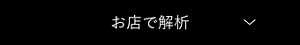 お店で解析